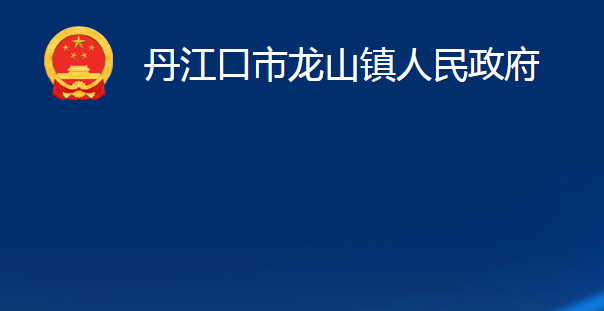 丹江口市龙山镇人民政府